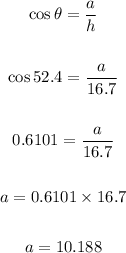 $\cos\theta = \frac{a}{h}$

$\cos 52.4 = \frac{a}{16.7}$

$0.6101 = \frac{a}{16.7}$

$a = 0.6101 \times 16.7$

$a = 10.188$